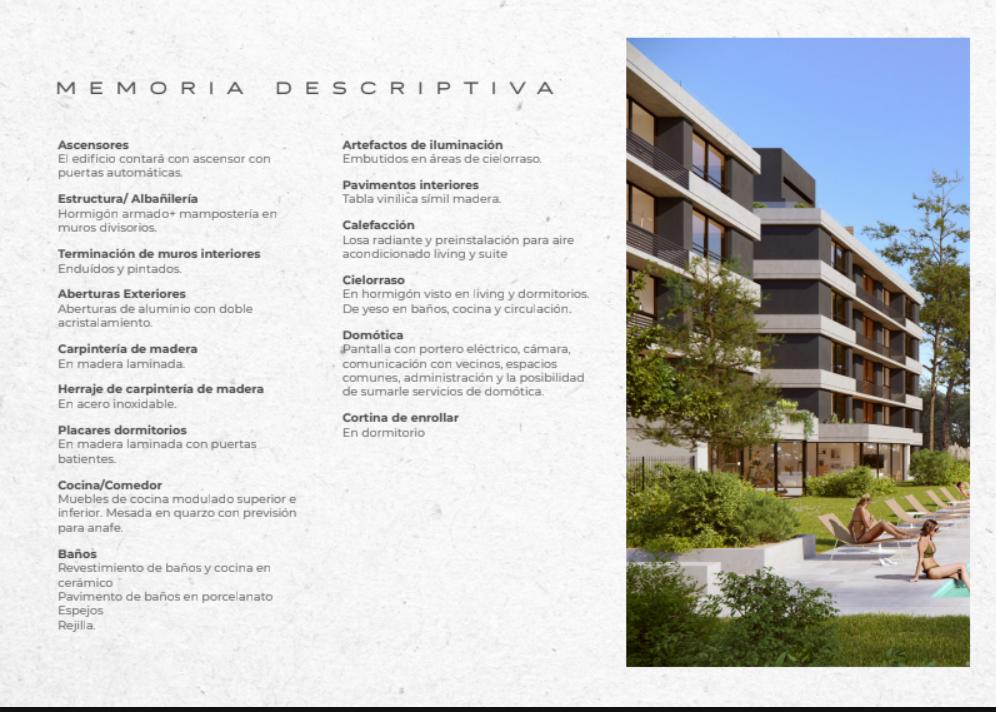 MEMORIA DESCRIPTIVA

Ascensores
El edificio contará con ascensor con puertas automáticas.

Estructura/ Albañilería
Hormigón armado+ mampostería en muros divisorios.

Terminación de muros interiores
Enduídos y pintados.

Aberturas Exteriores
Aberturas de aluminio con doble acristalamiento.

Carpintería de madera
En madera laminada.

Herraje de carpintería de madera
En acero inoxidable.

Placares dormitorios
En madera laminada con puertas batientes.

Cocina/Comedor
Muebles de cocina modulado superior e inferior. Mesada en quarzo con previsión para anafe.

Baños
Revestimiento de baños y cocina en cerámico
Pavimento de baños en porcelanato
Espejos
Rejilla.

Artefactos de iluminación
Embutidos en áreas de cielorraso.

Pavimentos interiores
Tabla vinílica símil madera.

Calefacción
Losa radiante y preinstalación para aire acondicionado living y suite

Cielorraso
En hormigón visto en living y dormitorios.
De yeso en baños, cocina y circulación.

Domótica
Pantalla con portero eléctrico, cámara, comunicación con vecinos, espacios comunes, administración y la posibilidad de sumarle servicios de domótica.

Cortina de enrollar
En dormitorio